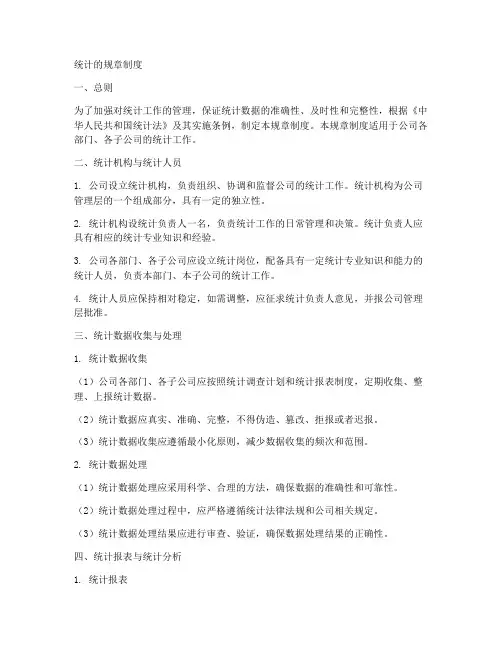 统计的规章制度

一、总则

为了加强对统计工作的管理，保证统计数据的准确性、及时性和完整性，根据《中华人民共和国统计法》及其实施条例，制定本规章制度。本规章制度适用于公司各部门、各子公司的统计工作。

二、统计机构与统计人员

1. 公司设立统计机构，负责组织、协调和监督公司的统计工作。统计机构为公司管理层的一个组成部分，具有一定的独立性。

2. 统计机构设统计负责人一名，负责统计工作的日常管理和决策。统计负责人应具有相应的统计专业知识和经验。

3. 公司各部门、各子公司应设立统计岗位，配备具有一定统计专业知识和能力的统计人员，负责本部门、本子公司的统计工作。

4. 统计人员应保持相对稳定，如需调整，应征求统计负责人意见，并报公司管理层批准。

三、统计数据收集与处理

1. 统计数据收集

（1）公司各部门、各子公司应按照统计调查计划和统计报表制度，定期收集、整理、上报统计数据。

（2）统计数据应真实、准确、完整，不得伪造、篡改、拒报或者迟报。

（3）统计数据收集应遵循最小化原则，减少数据收集的频次和范围。

2. 统计数据处理

（1）统计数据处理应采用科学、合理的方法，确保数据的准确性和可靠性。

（2）统计数据处理过程中，应严格遵循统计法律法规和公司相关规定。

（3）统计数据处理结果应进行审查、验证，确保数据处理结果的正确性。

四、统计报表与统计分析

1. 统计报表